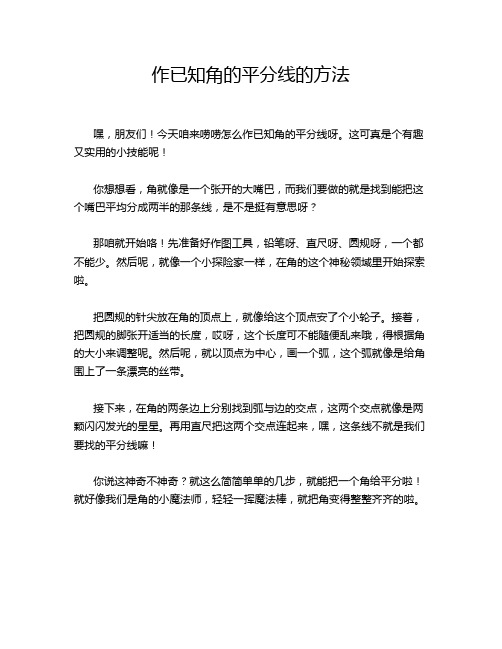 作已知角的平分线的方法

嘿，朋友们！今天咱来唠唠怎么作已知角的平分线呀。这可真是个有趣又实用的小技能呢！

你想想看，角就像是一个张开的大嘴巴，而我们要做的就是找到能把这个嘴巴平均分成两半的那条线，是不是挺有意思呀？

那咱就开始咯！先准备好作图工具，铅笔呀、直尺呀、圆规呀，一个都不能少。然后呢，就像一个小探险家一样，在角的这个神秘领域里开始探索啦。

把圆规的针尖放在角的顶点上，就像给这个顶点安了个小轮子。接着，把圆规的脚张开适当的长度，哎呀，这个长度可不能随便乱来哦，得根据角的大小来调整呢。然后呢，就以顶点为中心，画一个弧，这个弧就像是给角围上了一条漂亮的丝带。

接下来，在角的两条边上分别找到弧与边的交点，这两个交点就像是两颗闪闪发光的星星。再用直尺把这两个交点连起来，嘿，这条线不就是我们要找的平分线嘛！

你说这神奇不神奇？就这么简简单单的几步，就能把一个角给平分啦！就好像我们是角的小魔法师，轻轻一挥魔法棒，就把角变得整整齐齐的啦。